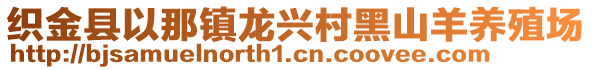 织金县以那镇龙兴村黑山羊养殖场
http://bjsamuelnorth1.cn.coovee.com